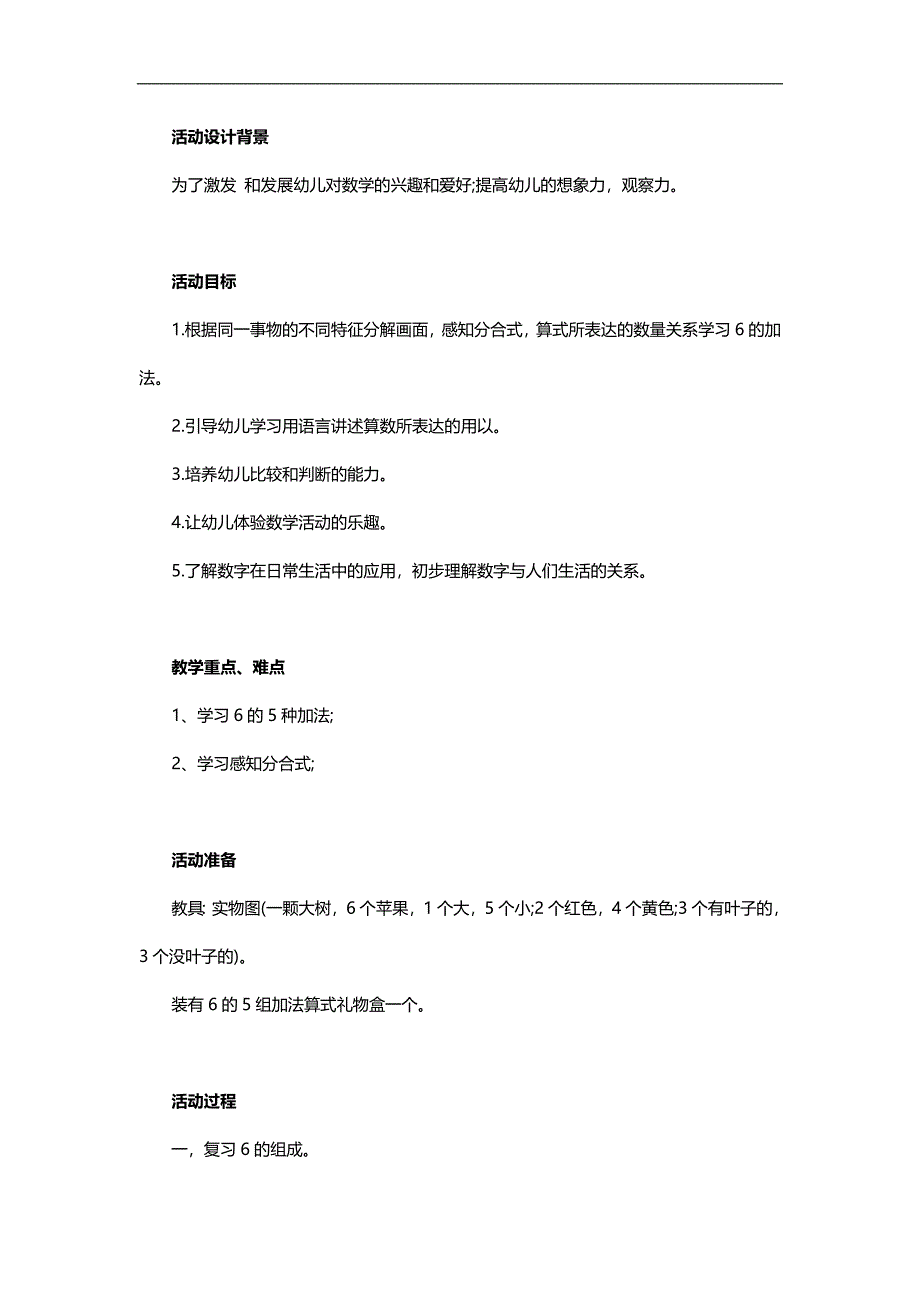 活动设计背景

为了激发 和发展幼儿对数学的兴趣和爱好;提高幼儿的想象力，观察力。

活动目标

1.根据同一事物的不同特征分解画面，感知分合式，算式所表达的数量关系学习 6 的加法。

2.引导幼儿学习用语言讲述算数所表达的用以。

3.培养幼儿比较和判断的能力。

4.让幼儿体验数学活动的乐趣。

5.了解数字在日常生活中的应用，初步理解数字与人们生活的关系。

教学重点、难点

1、学习 6 的 5 种加法;

2、学习感知分合式;

活动准备

教具: 实物图(一颗大树，6 个苹果，1 个大，5 个小;2 个红色，4 个黄色;3 个有叶子的，3 个没叶子的)。

装有 6 的 5 组加法算式礼物盒一个。

活动过程

一，复习 6 的组成。